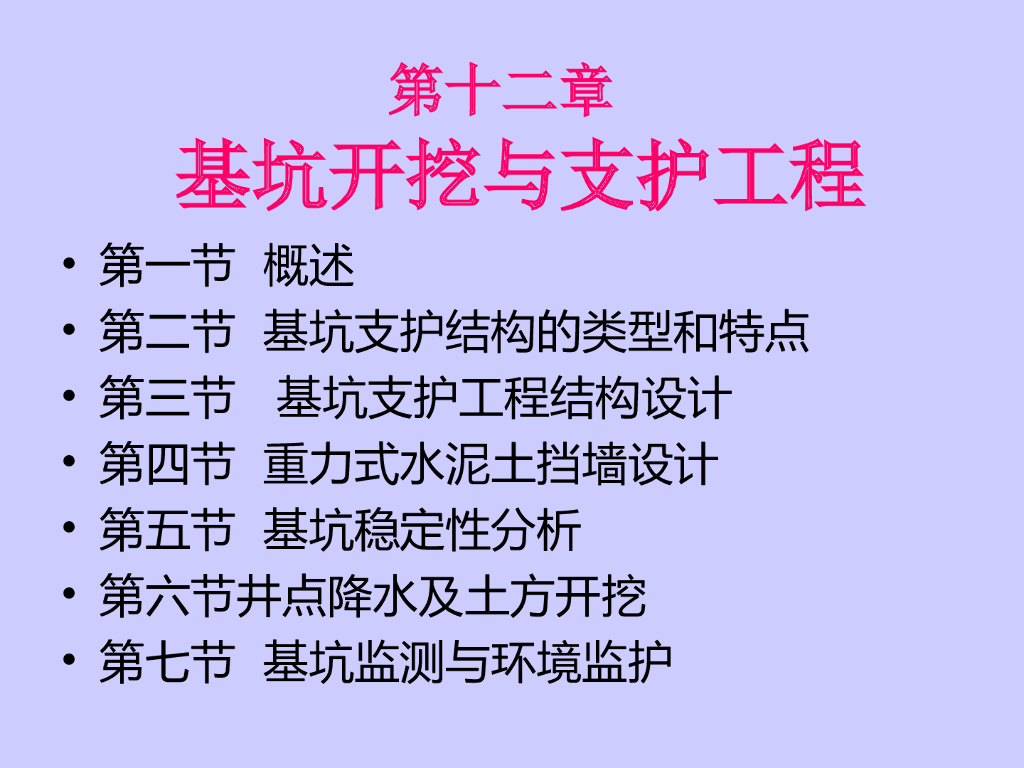 第十二章
基坑开挖与支护工程

• 第一节 概述
• 第二节 基坑支护结构的类型和特点
• 第三节 基坑支护工程结构设计
• 第四节 重力式水泥土挡墙设计
• 第五节 基坑稳定性分析
• 第六节井点降水及土方开挖
• 第七节 基坑监测与环境监护